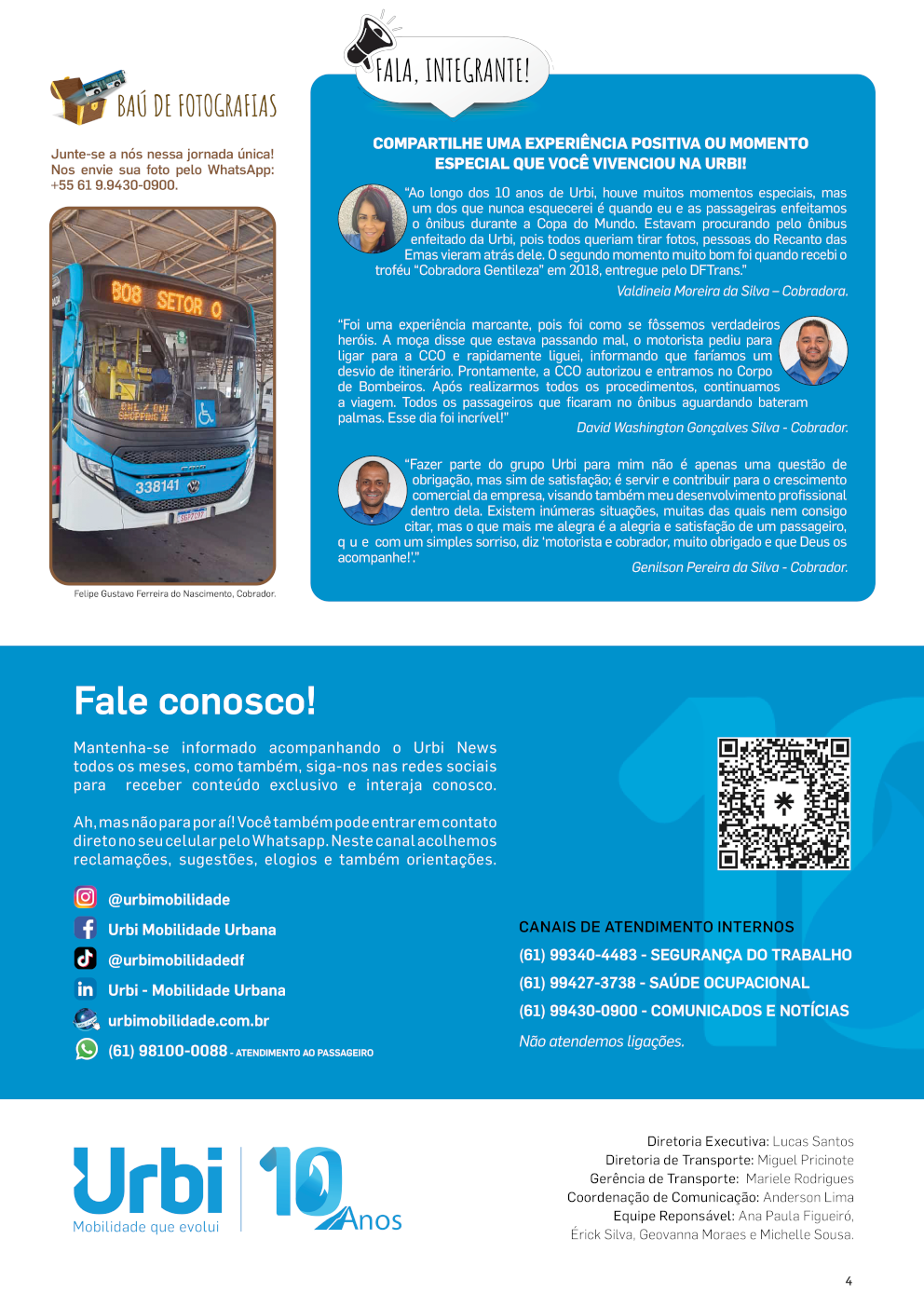 BAÚ DE FOTOGRAFIAS

Junte-se a nós nessa jornada única! Nos envie sua foto pelo WhatsApp: +55 61 9.9430-0900.

808 SETOR O

338141

Felipe Gustavo Ferreira do Nascimento, Cobrador.

FALA, INTEGRANTE!

COMPARTILHE UMA EXPERIÊNCIA POSITIVA OU MOMENTO ESPECIAL QUE VOCÊ VIVENCIOU NA URBI!

"Ao longo dos 10 anos de Urbi, houve muitos momentos especiais, mas um dos que nunca esquecerei é quando eu e as passageiras enfeitamos o ônibus durante a Copa do Mundo. Estavam procurando pelo ônibus enfeitado da Urbi, pois todos queriam tirar fotos, pessoas do Recanto das Emas vieram atrás dele. O segundo momento muito bom foi quando recebi o troféu "Cobradora Gentileza" em 2018, entregue pelo DFTrans."

Valdineia Moreira da Silva – Cobradora.

"Foi uma experiência marcante, pois foi como se fôssemos verdadeiros heróis. A moça disse que estava passando mal, o motorista pediu para ligar para a CCO e rapidamente liguei, informando que faríamos um desvio de itinerário. Prontamente, a CCO autorizou e entramos no Corpo de Bombeiros. Após realizarmos todos os procedimentos, continuamos a viagem. Todos os passageiros que ficaram no ônibus aguardando bateram palmas. Esse dia foi incrível!"

David Washington Gonçalves Silva - Cobrador.

"Fazer parte do grupo Urbi para mim não é apenas uma questão de obrigação, mas sim de satisfação; é servir e contribuir para o crescimento comercial da empresa, visando também meu desenvolvimento profissional dentro dela. Existem inúmeras situações, muitas das quais nem consigo citar, mas o que mais me alegra é a alegria e satisfação de um passageiro, q u e com um simples sorriso, diz 'motorista e cobrador, muito obrigado e que Deus os acompanhe!'."

Genilson Pereira da Silva - Cobrador.

Fale conosco!

Mantenha-se informado acompanhando o Urbi News todos os meses, como também, siga-nos nas redes sociais para receber conteúdo exclusivo e interaja conosco.

Ah, mas não para por aí! Você também pode entrar em contato direto no seu celular pelo Whatsapp. Neste canal acolhemos reclamações, sugestões, elogios e também orientações.

@urbimobilidade
Urbi Mobilidade Urbana
@urbimobilidadedf
Urbi - Mobilidade Urbana
urbimobilidade.com.br
(61) 98100-0088 - ATENDIMENTO AO PASSAGEIRO

CANAIS DE ATENDIMENTO INTERNOS
(61) 99340-4483 - SEGURANÇA DO TRABALHO
(61) 99427-3738 - SAÚDE OCUPACIONAL
(61) 99430-0900 - COMUNICADOS E NOTÍCIAS
Não atendemos ligações.

Urbi
Mobilidade que evolui
10 Anos

Diretoria Executiva: Lucas Santos
Diretoria de Transporte: Miguel Pricinote
Gerência de Transporte: Mariele Rodrigues
Coordenação de Comunicação: Anderson Lima
Equipe Reponsável: Ana Paula Figueiró, Érick Silva, Geovanna Moraes e Michelle Sousa.

4